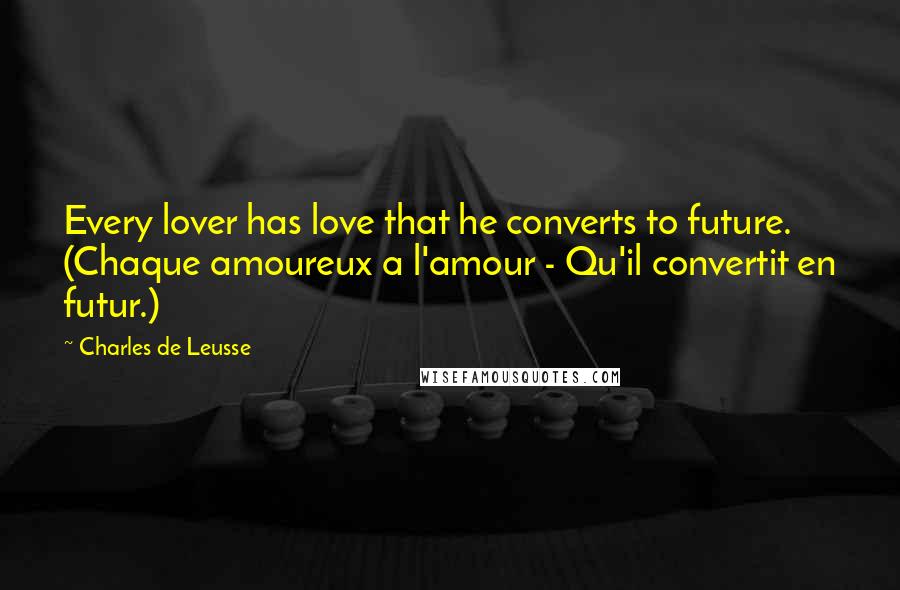 Every lover has love that he converts to future. (Chaque amoureux a l'amour - Qu'il convertit en futur.)

~ Charles de Leusse

WISEFAMOUSQUOTES.COM